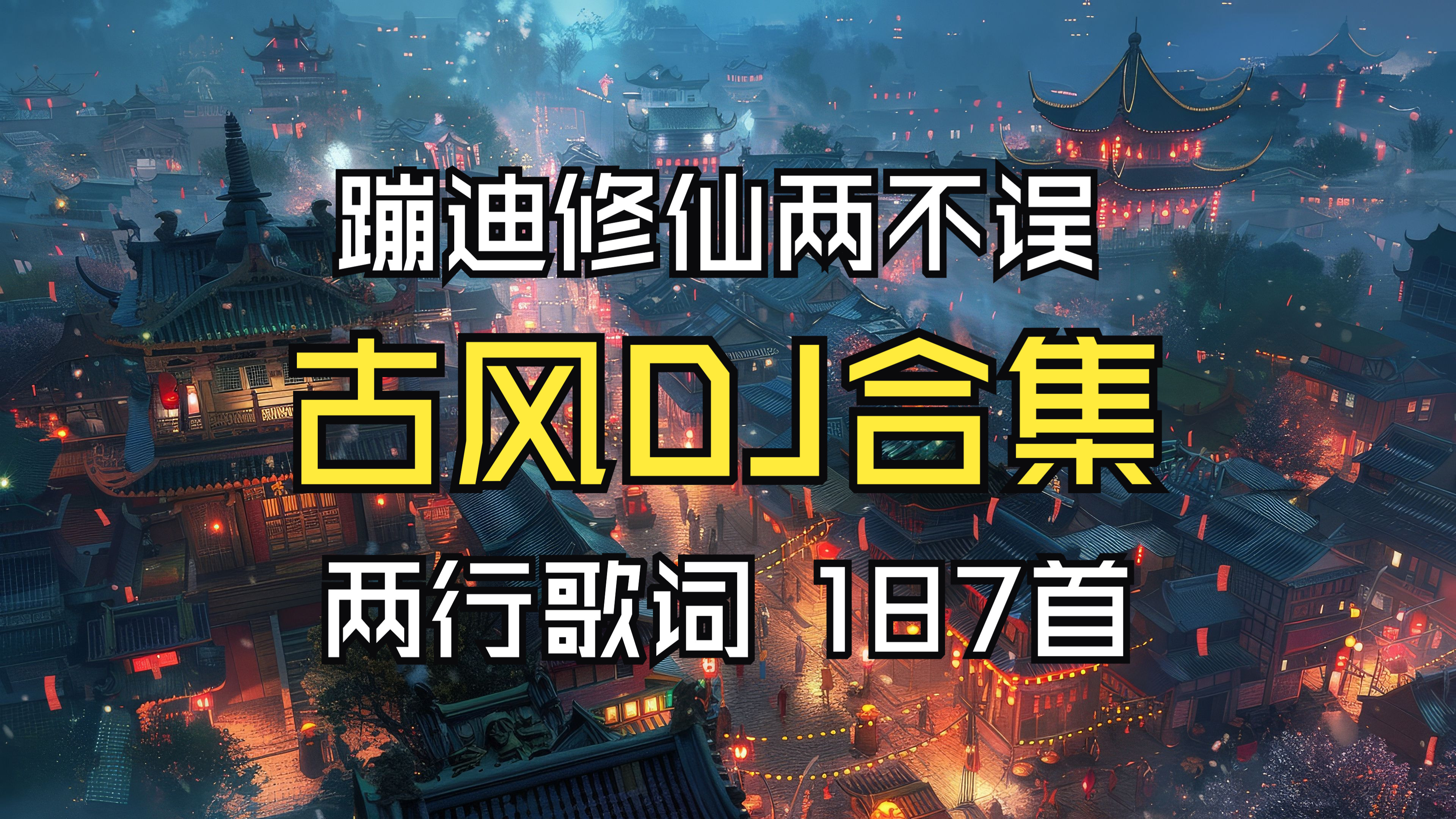 蹦迪修仙两不误

古风DJ合集

两行歌词 187首